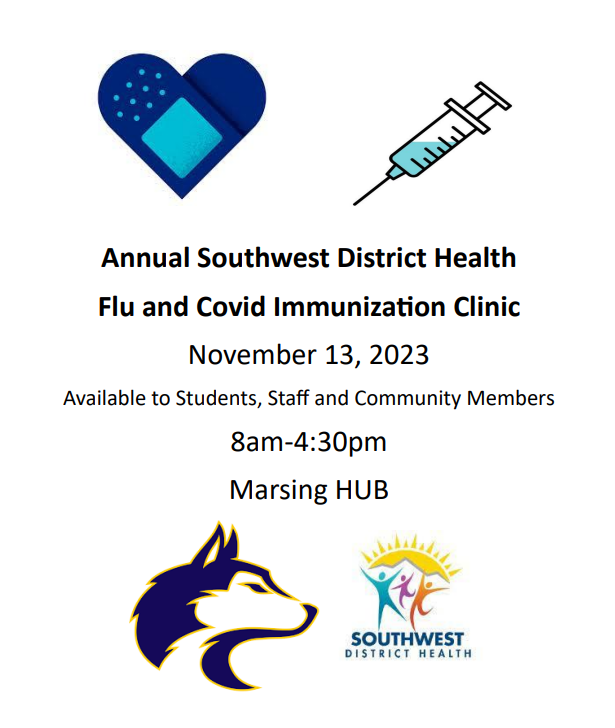 Annual Southwest District Health

Flu and Covid Immunization Clinic

November 13, 2023

Available to Students, Staff and Community Members

8am-4:30pm

Marsing HUB

SOUTHWEST
DISTRICT HEALTH